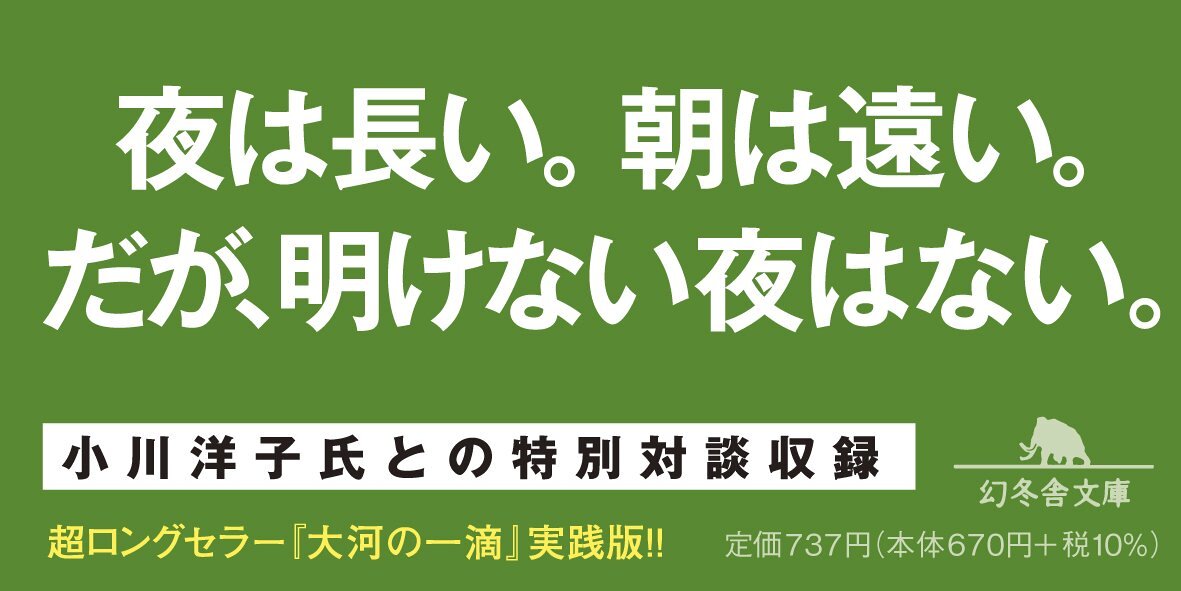 夜は長い。朝は遠い。
だが、明けない夜はない。

小川洋子氏との特別対談収録

幻冬舎文庫

超ロングセラー『大河の一滴』実践版!!

定価737円（本体670円＋税10%）